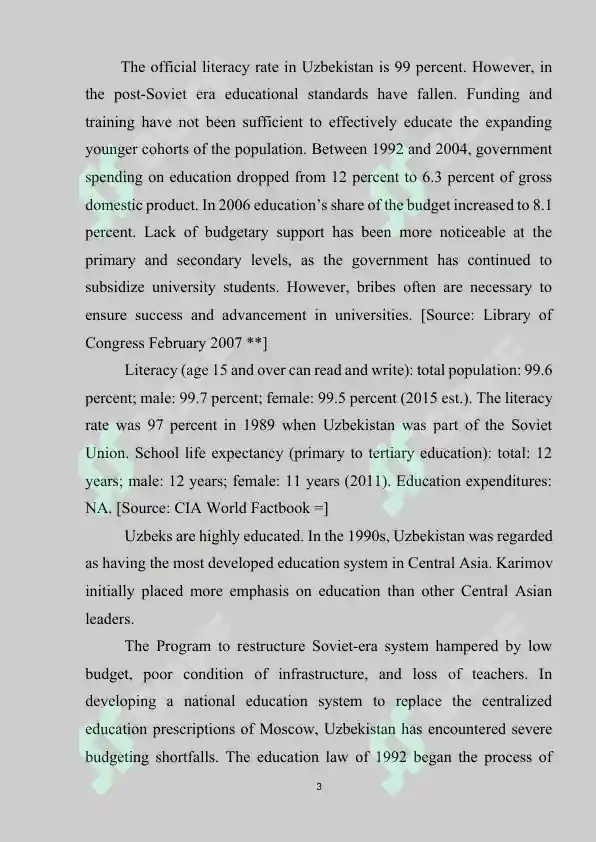 The official literacy rate in Uzbekistan is 99 percent. However, in the post-Soviet era educational standards have fallen. Funding and training have not been sufficient to effectively educate the expanding younger cohorts of the population. Between 1992 and 2004, government spending on education dropped from 12 percent to 6.3 percent of gross domestic product. In 2006 education's share of the budget increased to 8.1 percent. Lack of budgetary support has been more noticeable at the primary and secondary levels, as the government has continued to subsidize university students. However, bribes often are necessary to ensure success and advancement in universities. [Source: Library of Congress February 2007 **]

Literacy (age 15 and over can read and write): total population: 99.6 percent; male: 99.7 percent; female: 99.5 percent (2015 est.). The literacy rate was 97 percent in 1989 when Uzbekistan was part of the Soviet Union. School life expectancy (primary to tertiary education): total: 12 years; male: 12 years; female: 11 years (2011). Education expenditures: NA. [Source: CIA World Factbook =]

Uzbeks are highly educated. In the 1990s, Uzbekistan was regarded as having the most developed education system in Central Asia. Karimov initially placed more emphasis on education than other Central Asian leaders.

The Program to restructure Soviet-era system hampered by low budget, poor condition of infrastructure, and loss of teachers. In developing a national education system to replace the centralized education prescriptions of Moscow, Uzbekistan has encountered severe budgeting shortfalls. The education law of 1992 began the process of

3